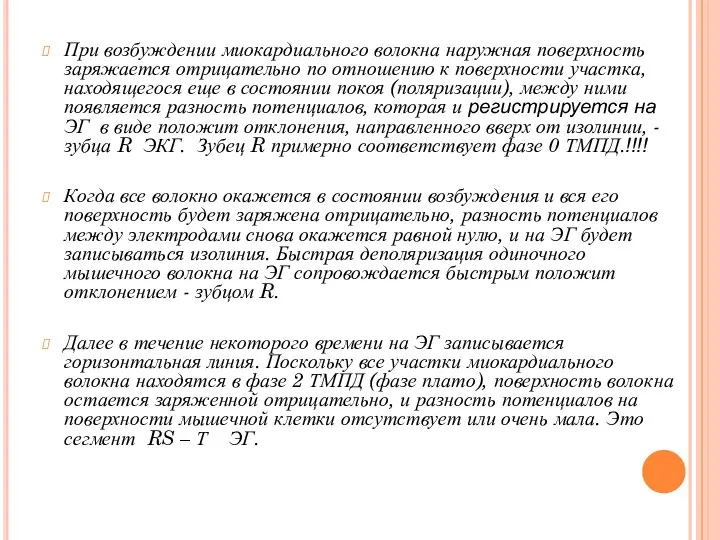 При возбуждении миокардиального волокна наружная поверхность заряжается отрицательно по отношению к поверхности участка, находящегося еще в состоянии покоя (поляризации), между ними появляется разность потенциалов, которая и регистрируется на ЭГ в виде положит отклонения, направленного вверх от изолинии, - зубца R ЭКГ. Зубец R примерно соответствует фазе 0 ТМПД.!!!!

Когда все волокно окажется в состоянии возбуждения и вся его поверхность будет заряжена отрицательно, разность потенциалов между электродами снова окажется равной нулю, и на ЭГ будет записываться изолиния. Быстрая деполяризация одиночного мышечного волокна на ЭГ сопровождается быстрым положит отклонением - зубцом R.

Далее в течение некоторого времени на ЭГ записывается горизонтальная линия. Поскольку все участки миокардиального волокна находятся в фазе 2 ТМПД (фазе плато), поверхность волокна остается заряженной отрицательно, и разность потенциалов на поверхности мышечной клетки отсутствует или очень мала. Это сегмент RS – T ЭГ.